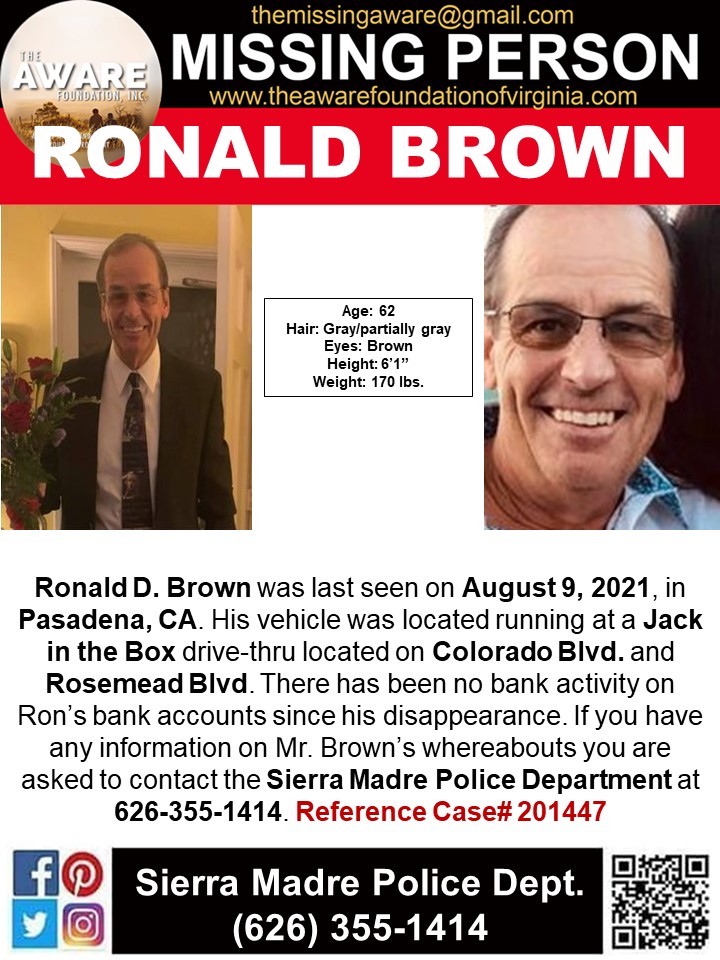 THE AWARE FOUNDATION, INC.

themissingaware@gmail.com
MISSING PERSON
www.theawarefoundationofvirginia.com

RONALD BROWN

Age: 62
Hair: Gray/partially gray
Eyes: Brown
Height: 6'1"
Weight: 170 lbs.

Ronald D. Brown was last seen on August 9, 2021, in Pasadena, CA. His vehicle was located running at a Jack in the Box drive-thru located on Colorado Blvd. and Rosemead Blvd. There has been no bank activity on Ron's bank accounts since his disappearance. If you have any information on Mr. Brown's whereabouts you are asked to contact the Sierra Madre Police Department at 626-355-1414. Reference Case# 201447

Sierra Madre Police Dept.
(626) 355-1414